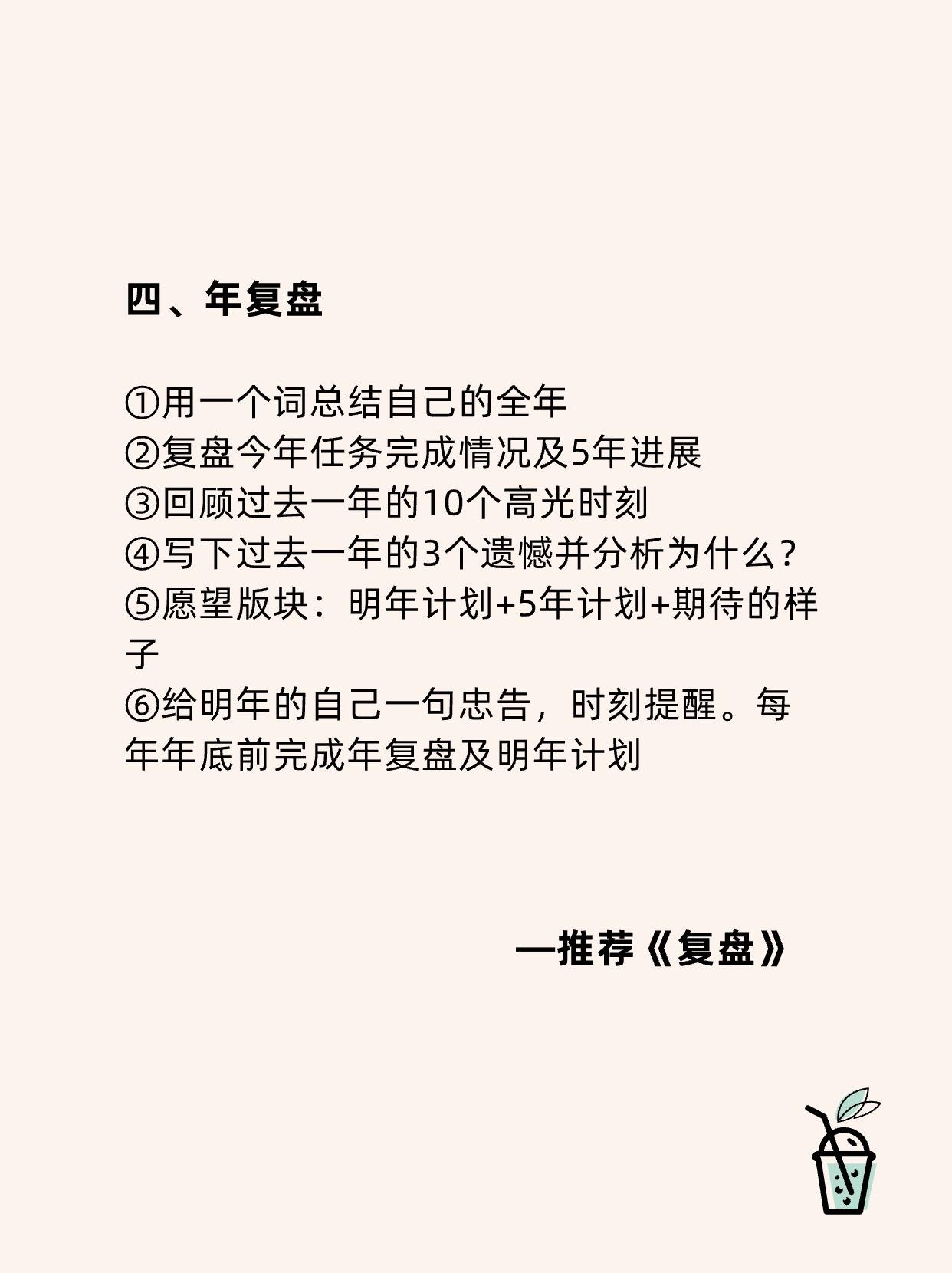 四、年复盘

①用一个词总结自己的全年
②复盘今年任务完成情况及5年进展
③回顾过去一年的10个高光时刻
④写下过去一年的3个遗憾并分析为什么?
⑤愿望版块：明年计划+5年计划+期待的样子
⑥给明年的自己一句忠告，时刻提醒。每年年底前完成年复盘及明年计划

—推荐《复盘》